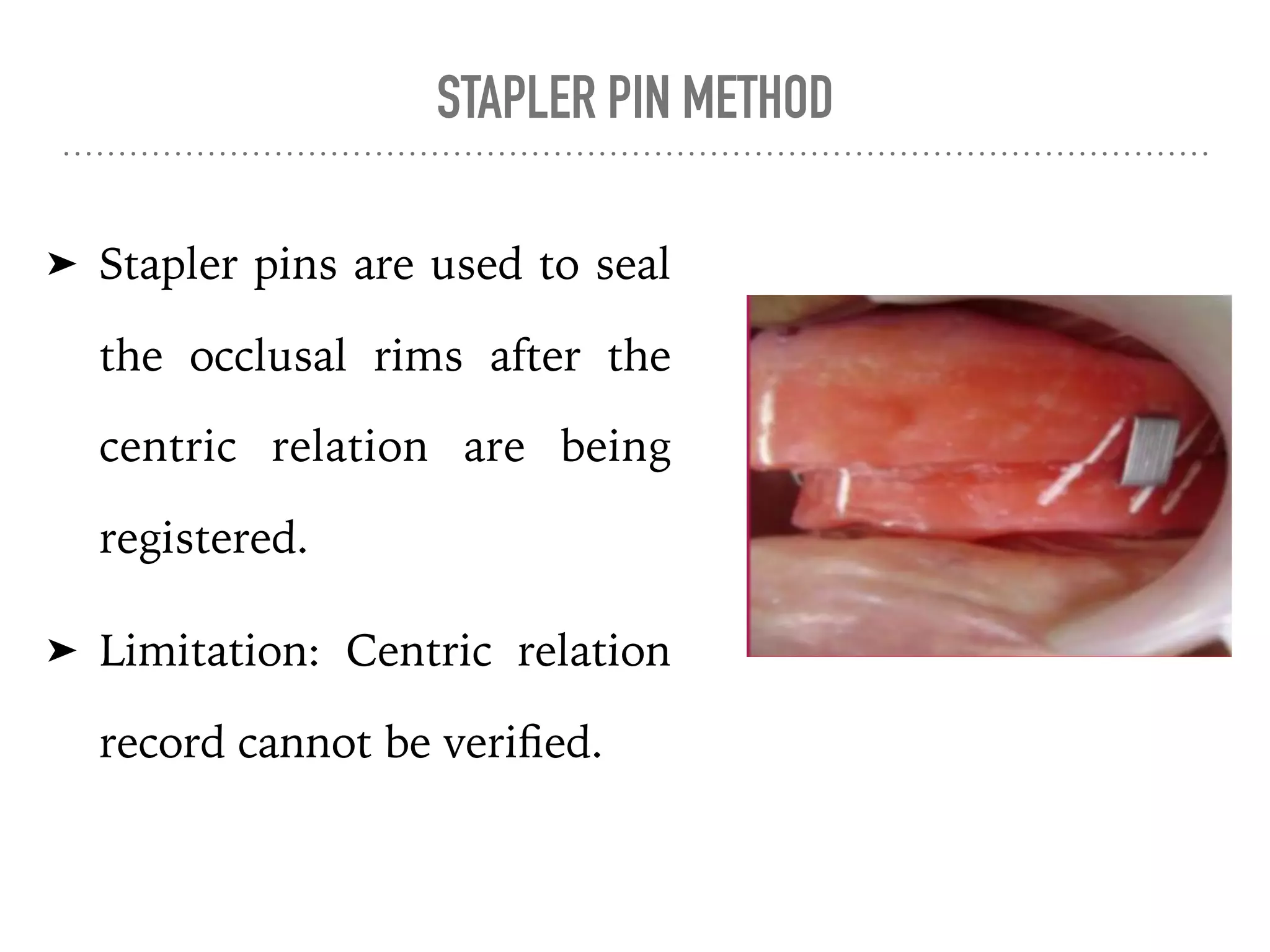 STAPLER PIN METHOD

➤ Stapler pins are used to seal the occlusal rims after the centric relation are being registered.

➤ Limitation: Centric relation record cannot be verified.